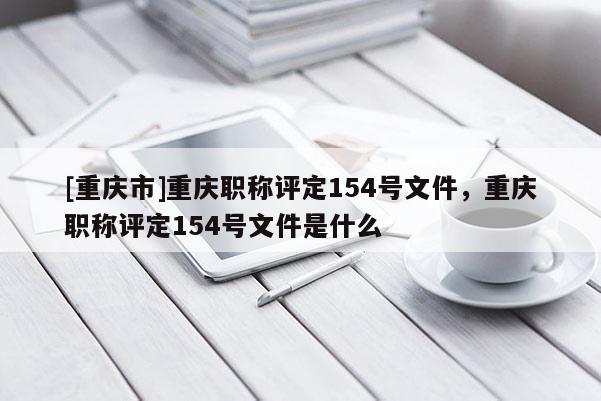 [重庆市]重庆职称评定154号文件，重庆职称评定154号文件是什么